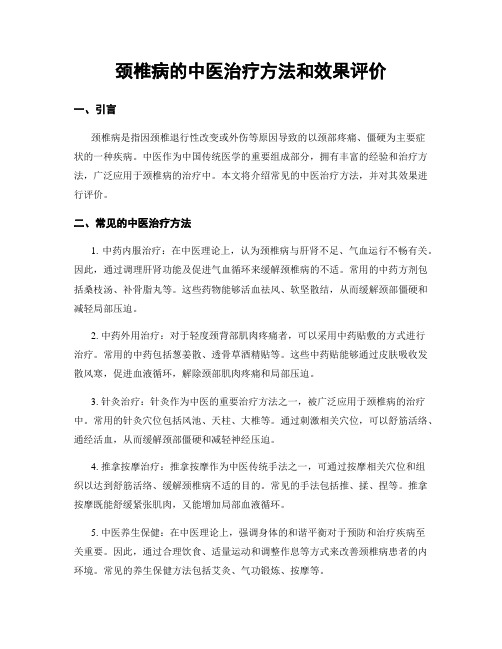 颈椎病的中医治疗方法和效果评价

一、引言

颈椎病是指因颈椎退行性改变或外伤等原因导致的以颈部疼痛、僵硬为主要症状的一种疾病。中医作为中国传统医学的重要组成部分，拥有丰富的经验和治疗方法，广泛应用于颈椎病的治疗中。本文将介绍常见的中医治疗方法，并对其效果进行评价。

二、常见的中医治疗方法

1. 中药内服治疗：在中医理论上，认为颈椎病与肝肾不足、气血运行不畅有关。因此，通过调理肝肾功能及促进气血循环来缓解颈椎病的不适。常用的中药方剂包括桑枝汤、补骨脂丸等。这些药物能够活血祛风、软坚散结，从而缓解颈部僵硬和减轻局部压迫。

2. 中药外用治疗：对于轻度颈背部肌肉疼痛者，可以采用中药贴敷的方式进行治疗。常用的中药包括葱姜散、透骨草酒精贴等。这些中药贴能够通过皮肤吸收发散风寒，促进血液循环，解除颈部肌肉疼痛和局部压迫。

3. 针灸治疗：针灸作为中医的重要治疗方法之一，被广泛应用于颈椎病的治疗中。常用的针灸穴位包括风池、天柱、大椎等。通过刺激相关穴位，可以舒筋活络、通经活血，从而缓解颈部僵硬和减轻神经压迫。

4. 推拿按摩治疗：推拿按摩作为中医传统手法之一，可通过按摩相关穴位和组织以达到舒筋活络、缓解颈椎病不适的目的。常见的手法包括推、揉、捏等。推拿按摩既能舒缓紧张肌肉，又能增加局部血液循环。

5. 中医养生保健：在中医理论上，强调身体的和谐平衡对于预防和治疗疾病至关重要。因此，通过合理饮食、适量运动和调整作息等方式来改善颈椎病患者的内环境。常见的养生保健方法包括艾灸、气功锻炼、按摩等。